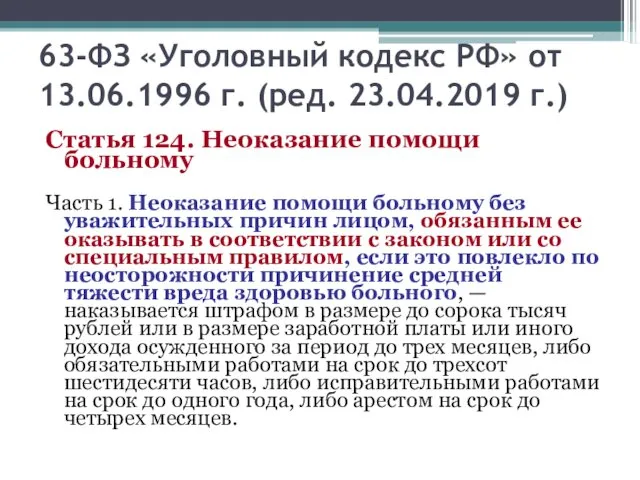 63-ФЗ «Уголовный кодекс РФ» от 13.06.1996 г. (ред. 23.04.2019 г.)

Статья 124. Неоказание помощи больному

Часть 1. Неоказание помощи больному без уважительных причин лицом, обязанным ее оказывать в соответствии с законом или со специальным правилом, если это повлекло по неосторожности причинение средней тяжести вреда здоровью больного, — наказывается штрафом в размере до сорока тысяч рублей или в размере заработной платы или иного дохода осужденного за период до трех месяцев, либо обязательными работами на срок до трехсот шестидесяти часов, либо исправительными работами на срок до одного года, либо арестом на срок до четырех месяцев.